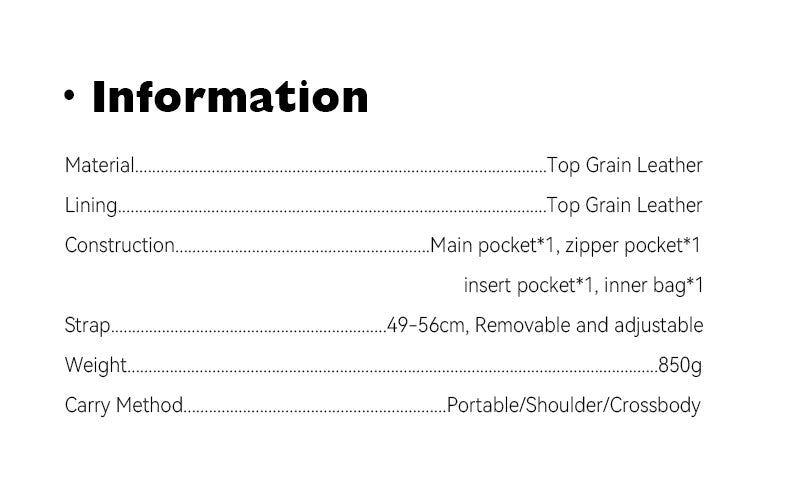 • Information

Material Top Grain Leather
Lining Top Grain Leather
Construction Main pocket*1, zipper pocket*1
insert pocket*1, inner bag*1
Strap 49-56cm, Removable and adjustable
Weight 850g
Carry Method Portable/Shoulder/Crossbody